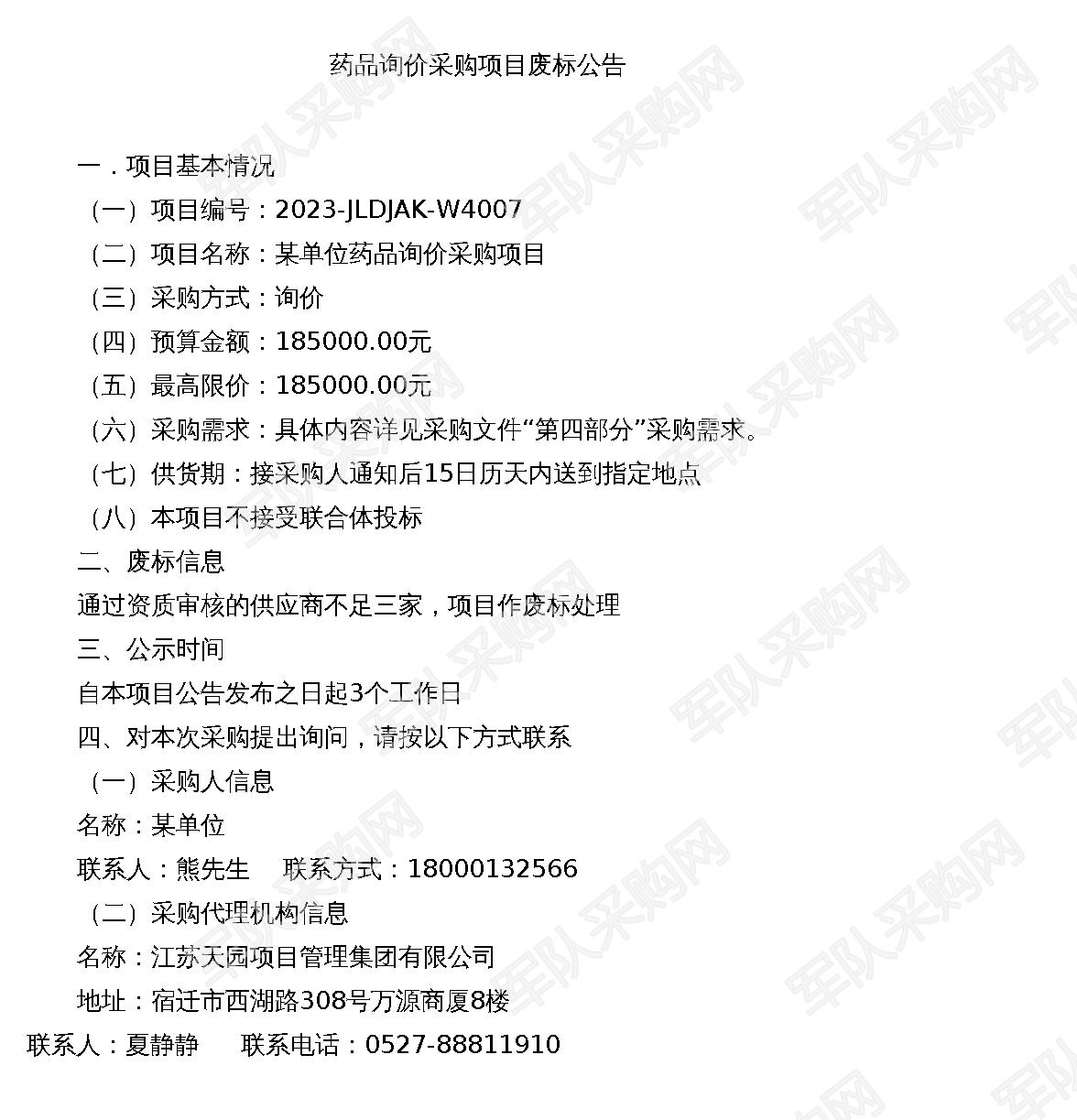 药品询价采购项目废标公告

一．项目基本情况

（一）项目编号：2023-JLDJAK-W4007

（二）项目名称：某单位药品询价采购项目

（三）采购方式：询价

（四）预算金额：185000.00元

（五）最高限价：185000.00元

（六）采购需求：具体内容详见采购文件“第四部分”采购需求。

（七）供货期：接采购人通知后15日历天内送到指定地点

（八）本项目不接受联合体投标

二、废标信息

通过资质审核的供应商不足三家，项目作废标处理

三、公示时间

自本项目公告发布之日起3个工作日

四、对本次采购提出询问，请按以下方式联系

（一）采购人信息

名称：某单位

联系人：熊先生 联系方式：18000132566

（二）采购代理机构信息

名称：江苏天园项目管理集团有限公司

地址：宿迁市西湖路308号万源商厦8楼

联系人：夏静静 联系电话：0527-88811910

军队采购网